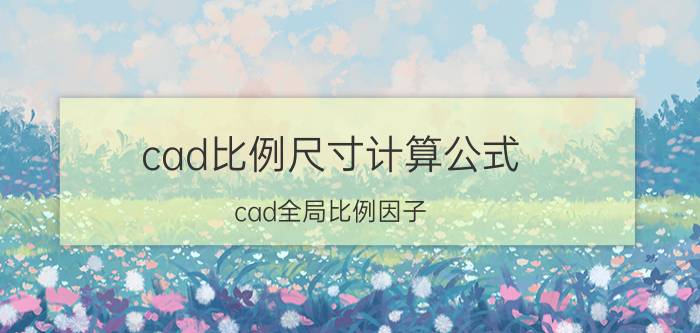 cad比例尺寸计算公式

cad全局比例因子